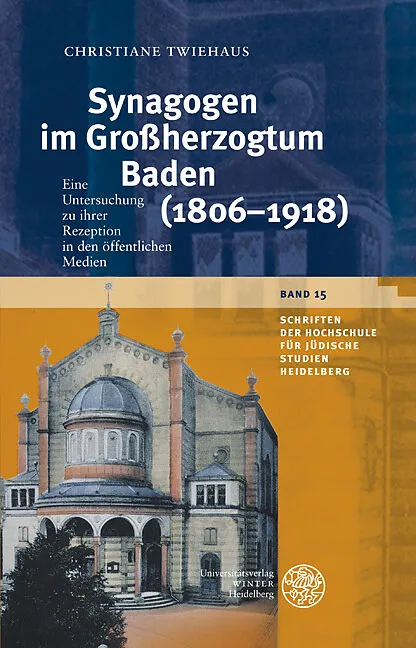 CHRISTIANE TWIEHAUS

Synagogen im Großherzogtum Baden (1806–1918)

Eine Untersuchung zu ihrer Rezeption in den öffentlichen Medien

BAND 15

SCHRIFTEN DER HOCHSCHULE FÜR JÜDISCHE STUDIEN HEIDELBERG

Universitätsverlag
WINTER
Heidelberg